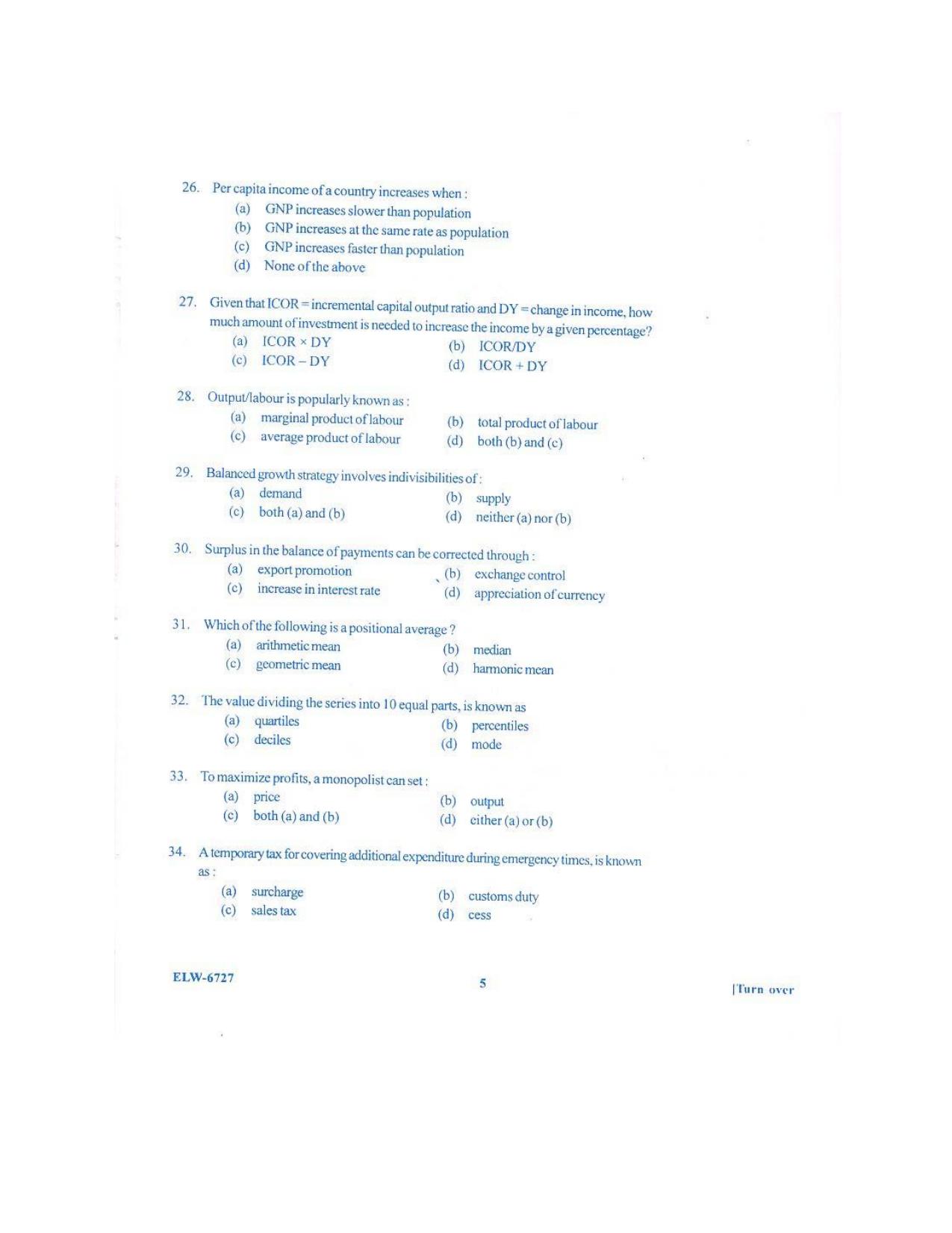 26. Per capita income of a country increases when :
(a) GNP increases slower than population
(b) GNP increases at the same rate as population
(c) GNP increases faster than population
(d) None of the above

27. Given that ICOR = incremental capital output ratio and DY = change in income, how much amount of investment is needed to increase the income by a given percentage?
(a) ICOR × DY
(b) ICOR/DY
(c) ICOR – DY
(d) ICOR + DY

28. Output/labour is popularly known as :
(a) marginal product of labour
(b) total product of labour
(c) average product of labour
(d) both (b) and (c)

29. Balanced growth strategy involves indivisibilities of :
(a) demand
(b) supply
(c) both (a) and (b)
(d) neither (a) nor (b)

30. Surplus in the balance of payments can be corrected through :
(a) export promotion
(b) exchange control
(c) increase in interest rate
(d) appreciation of currency

31. Which of the following is a positional average ?
(a) arithmetic mean
(b) median
(c) geometric mean
(d) harmonic mean

32. The value dividing the series into 10 equal parts, is known as
(a) quartiles
(b) percentiles
(c) deciles
(d) mode

33. To maximize profits, a monopolist can set :
(a) price
(b) output
(c) both (a) and (b)
(d) either (a) or (b)

34. A temporary tax for covering additional expenditure during emergency times, is known as :
(a) surcharge
(b) customs duty
(c) sales tax
(d) cess

ELW-6727
5
[Turn over